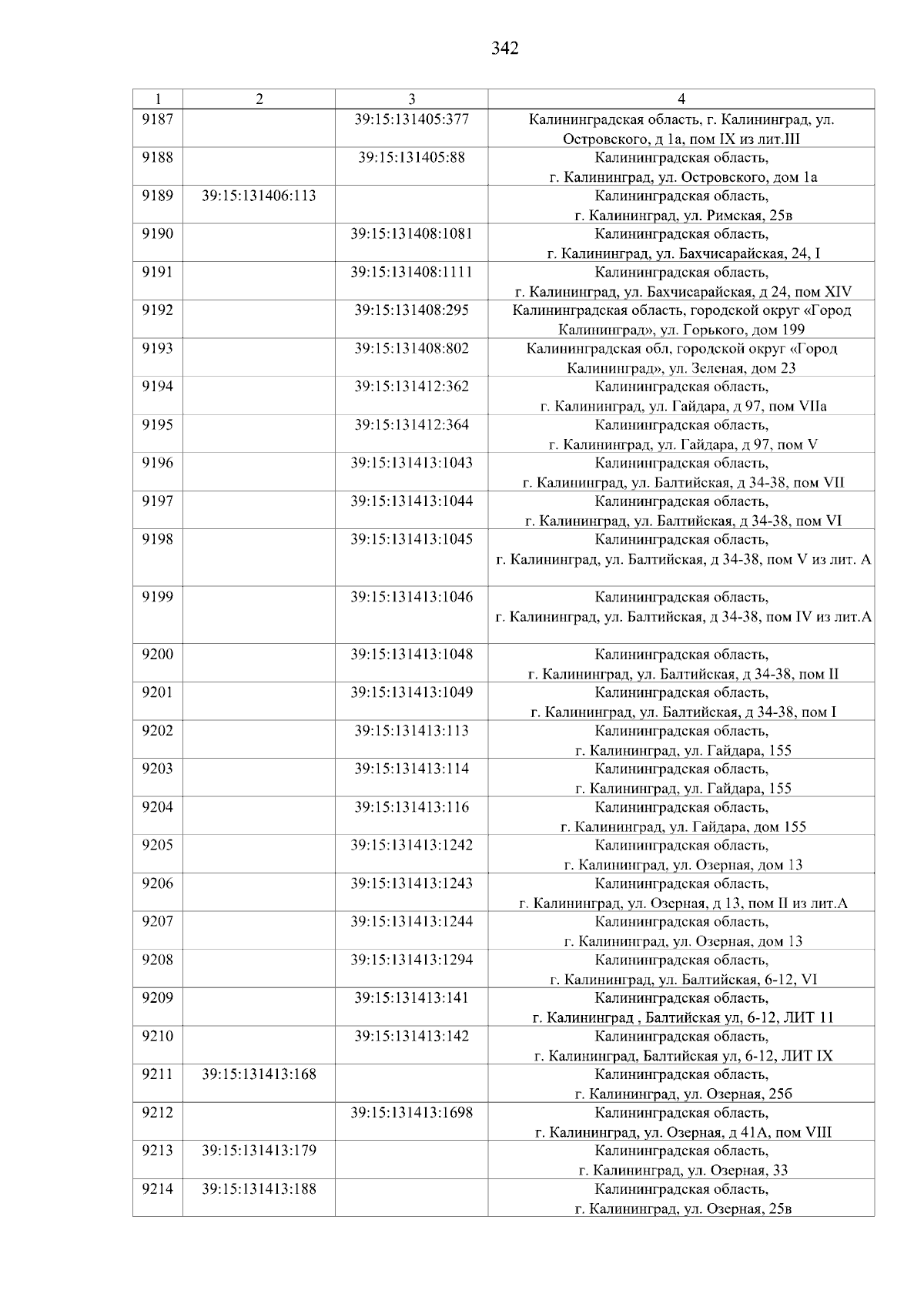 342

| 1 | 2 | 3 | 4 |
|---|---|---|---|
| 9187 | | 39:15:131405:377 | Калининградская область, г. Калининград, ул. Островского, д 1а, пом IX из лит.III |
| 9188 | | 39:15:131405:88 | Калининградская область, г. Калининград, ул. Островского, дом 1а |
| 9189 | 39:15:131406:113 | | Калининградская область, г. Калининград, ул. Римская, 25в |
| 9190 | | 39:15:131408:1081 | Калининградская область, г. Калининград, ул. Бахчисарайская, 24, I |
| 9191 | | 39:15:131408:1111 | Калининградская область, г. Калининград, ул. Бахчисарайская, д 24, пом XIV |
| 9192 | | 39:15:131408:295 | Калининградская область, городской округ «Город Калининград», ул. Горького, дом 199 |
| 9193 | | 39:15:131408:802 | Калининградская обл, городской округ «Город Калининград», ул. Зеленая, дом 23 |
| 9194 | | 39:15:131412:362 | Калининградская область, г. Калининград, ул. Гайдара, д 97, пом VIIа |
| 9195 | | 39:15:131412:364 | Калининградская область, г. Калининград, ул. Гайдара, д 97, пом V |
| 9196 | | 39:15:131413:1043 | Калининградская область, г. Калининград, ул. Балтийская, д 34-38, пом VII |
| 9197 | | 39:15:131413:1044 | Калининградская область, г. Калининград, ул. Балтийская, д 34-38, пом VI |
| 9198 | | 39:15:131413:1045 | Калининградская область, г. Калининград, ул. Балтийская, д 34-38, пом V из лит. А |
| 9199 | | 39:15:131413:1046 | Калининградская область, г. Калининград, ул. Балтийская, д 34-38, пом IV из лит.А |
| 9200 | | 39:15:131413:1048 | Калининградская область, г. Калининград, ул. Балтийская, д 34-38, пом II |
| 9201 | | 39:15:131413:1049 | Калининградская область, г. Калининград, ул. Балтийская, д 34-38, пом I |
| 9202 | | 39:15:131413:113 | Калининградская область, г. Калининград, ул. Гайдара, 155 |
| 9203 | | 39:15:131413:114 | Калининградская область, г. Калининград, ул. Гайдара, 155 |
| 9204 | | 39:15:131413:116 | Калининградская область, г. Калининград, ул. Гайдара, дом 155 |
| 9205 | | 39:15:131413:1242 | Калининградская область, г. Калининград, ул. Озерная, дом 13 |
| 9206 | | 39:15:131413:1243 | Калининградская область, г. Калининград, ул. Озерная, д 13, пом II из лит.А |
| 9207 | | 39:15:131413:1244 | Калининградская область, г. Калининград, ул. Озерная, дом 13 |
| 9208 | | 39:15:131413:1294 | Калининградская область, г. Калининград, ул. Балтийская, 6-12, VI |
| 9209 | | 39:15:131413:141 | Калининградская область, г. Калининград , Балтийская ул, 6-12, ЛИТ 11 |
| 9210 | | 39:15:131413:142 | Калининградская область, г. Калининград, Балтийская ул, 6-12, ЛИТ IX |
| 9211 | 39:15:131413:168 | | Калининградская область, г. Калининград, ул. Озерная, 25б |
| 9212 | | 39:15:131413:1698 | Калининградская область, г. Калининград, ул. Озерная, д 41А, пом VIII |
| 9213 | 39:15:131413:179 | | Калининградская область, г. Калининград, ул. Озерная, 33 |
| 9214 | 39:15:131413:188 | | Калининградская область, г. Калининград, ул. Озерная, 25в |